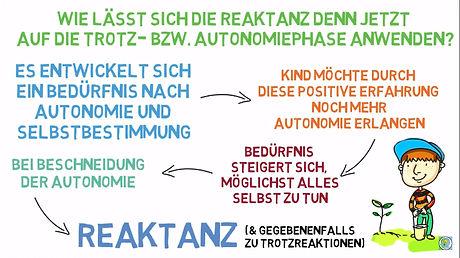 WIE LÄSST SICH DIE REAKTANZ DENN JETZT AUF DIE TROTZ- BZW. AUTONOMIEPHASE ANWENDEN?

ES ENTWICKELT SICH EIN BEDÜRFNIS NACH AUTONOMIE UND SELBSTBESTIMMUNG

KIND MÖCHTE DURCH DIESE POSITIVE ERFAHRUNG NOCH MEHR AUTONOMIE ERLANGEN

BEDÜRFNIS STEIGERT SICH, MÖGLICHST ALLES SELBST ZU TUN

BEI BESCHNEIDUNG DER AUTONOMIE

REAKTANZ (& GEGEBENENFALLS ZU TROTZREAKTIONEN)